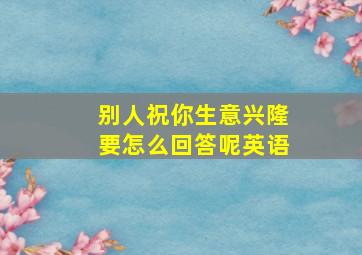 别人祝你生意兴隆
要怎么回答呢英语